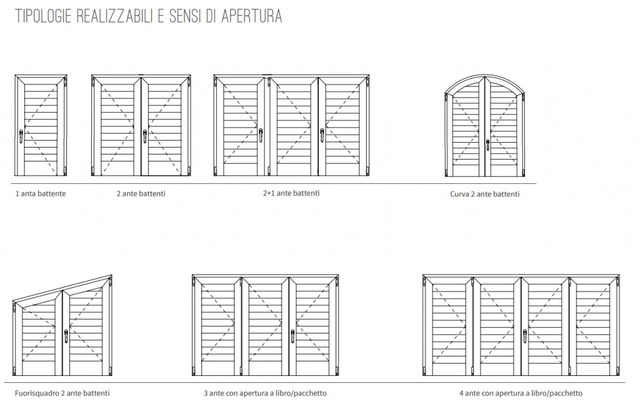 TIPOLOGIE REALIZZABILI E SENSI DI APERTURA

1 anta battente

2 ante battenti

2+1 ante battenti

Curva 2 ante battenti

Fuorisquadro 2 ante battenti

3 ante con apertura a libro/pacchetto

4 ante con apertura a libro/pacchetto